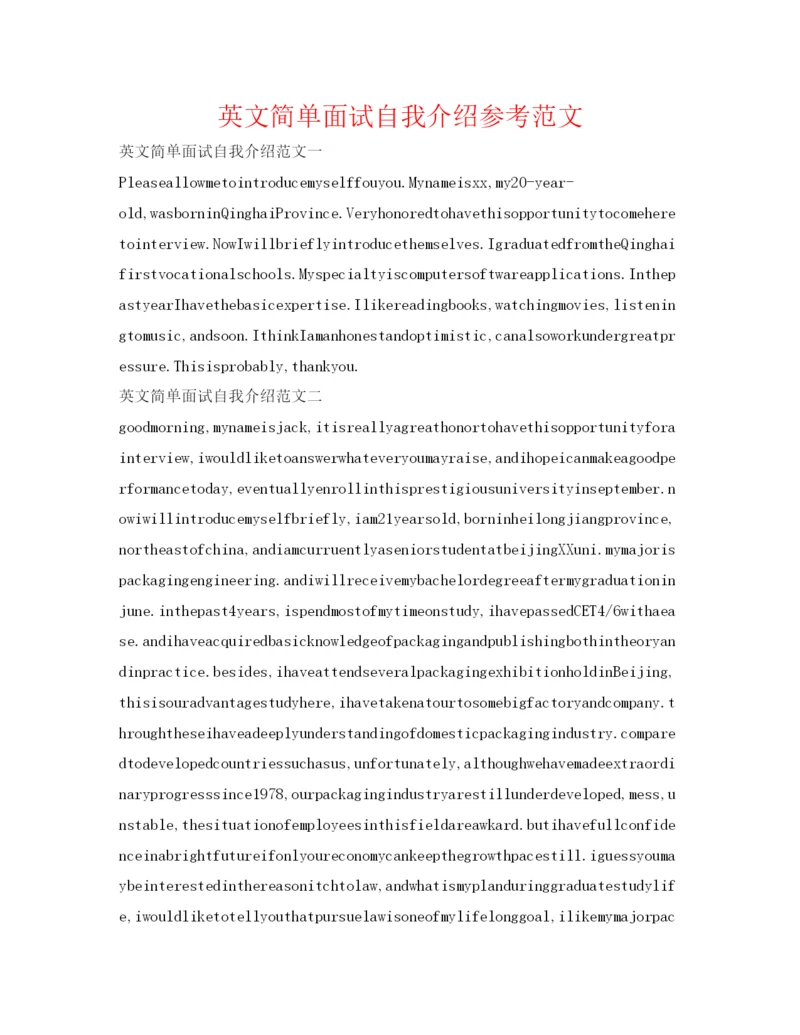 英文简单面试自我介绍参考范文

英文简单面试自我介绍范文一

Pleaseallowmetointroducemyselffouyou.Mynameisxx,my20-year-old,wasborninQinghaiProvince.Veryhonoredtohavethisopportunitytocomeheretointerview.NowIwillbrieflyintroducethemselves.IgraduatedfromtheQinghaifirstvocationalschools.Myspecialtyiscomputersoftwareapplications.InthepastyearIhavethebasicexpertise.Ilikereadingbooks,watchingmovies,listeningtomusic,andsoon.IthinkIamanhonestandoptimistic,canalsoworkundergreatpressure.Thisisprobably,thankyou.

英文简单面试自我介绍范文二

goodmorning,mynameisjack,itisreallyagreathonortohavethisopportunityforainterview,iwouldliketoanswerwhateveryoumayraise,andihopeicanmakeagoodperformancetoday,eventuallyenrollinthisprestigiousuniversityinseptember.nowiwillintroducemyselfbriefly,iam21yearsold,borninheilongjiangprovince,northeastofchina,andiamcurruentlyaseniorstudentatbeijingXXuni.mymajorispackagingengineering.andiwillreceivemybachelordegreeaftermygraduationinjune.inthepast4years,ispendmostofmytimeonstudy,ihavepassedCET4/6withaease.andihaveacquiredbasicknowledgeofpackagingandpublishingbothintheoryandinpractice.besides,ihaveattendseveralpackagingexhibitionholdinBeijing,thisisouradvantagestudyhere,ihavetakenatourtosomebigfactoryandcompany.throughtheseihaveadeeplyunderstandingofdomesticpackagingindustry.comparedtodevelopedcountriessuchasus,unfortunately,althoughwehavemadeextraordinaryprogresssince1978,ourpackagingindustryarestillunderdeveloped,mess,unstable,thesituationofemployeesinthisfieldareawkard.butihavefullconfidenceinabrightfutureifonlyoureconomycankeepthegrowthpacestill.iguessyoumaybeinterestedinthereasonitchtolaw,andwhatismyplanduringgraduatestudylife,iwouldliketotellyouthatpursuelawisoneofmylifelonggoal,ilikemymajorpac